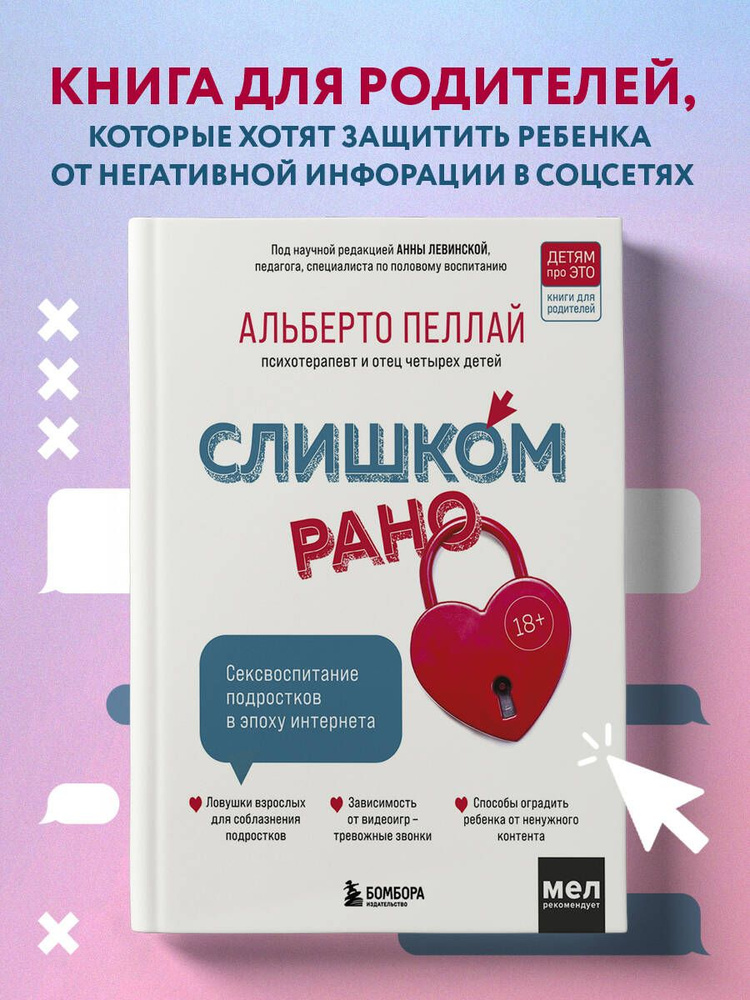 КНИГА ДЛЯ РОДИТЕЛЕЙ,
КОТОРЫЕ ХОТЯТ ЗАЩИТИТЬ РЕБЕНКА ОТ НЕГАТИВНОЙ ИНФОРАЦИИ В СОЦСЕТЯХ

Под научной редакцией АННЫ ЛЕВИНСКОЙ, педагога, специалиста по половому воспитанию

ДЕТЯМ про ЭТО
книги для родителей

АЛЬБЕРТО ПЕЛЛАЙ
психотерапевт и отец четырех детей

СЛИШКОМ
РАНО

18+

Сексвоспитание подростков в эпоху интернета

Ловушки взрослых для соблазнения подростков

Зависимость от видеоигр – тревожные звонки

Способы оградить ребенка от ненужного контента

БОМБОРА
ИЗДАТЕЛЬСТВО

МЕЛ
рекомендует